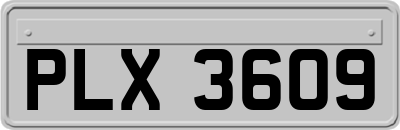 PLX 3609